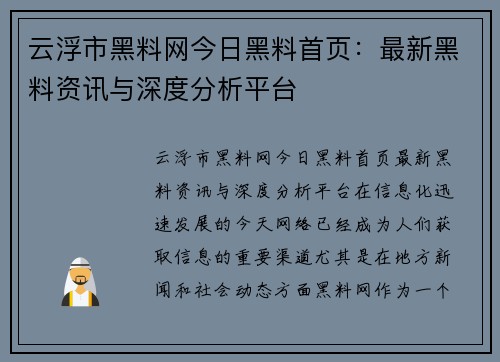 云浮市黑料网今日黑料首页：最新黑料资讯与深度分析平台

云浮市黑料网今日黑料首页最新黑料资讯与深度分析平台在信息化迅速发展的今天网络已经成为人们获取信息的重要渠道尤其是在地方新闻和社会动态方面黑料网作为一个